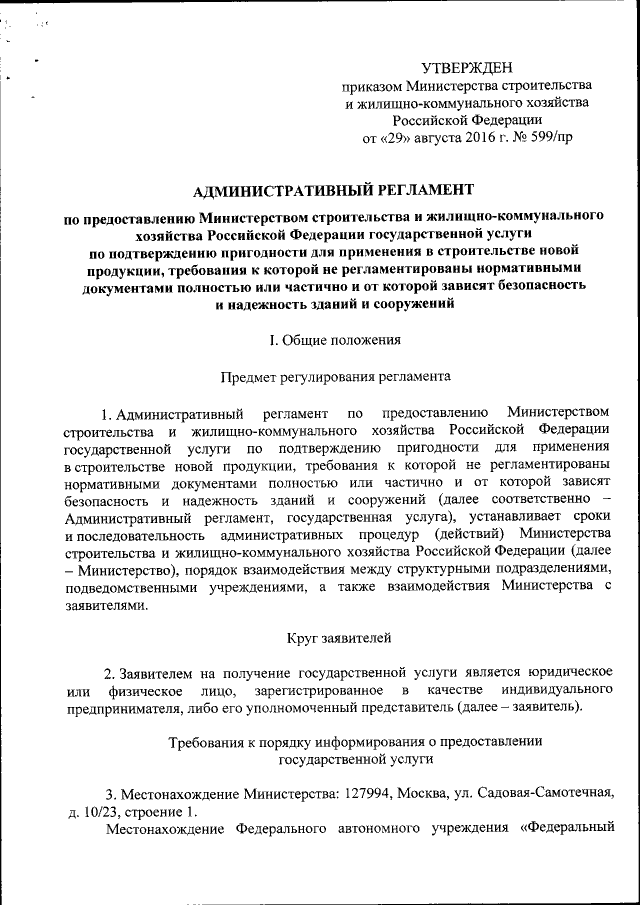 УТВЕРЖДЕН
приказом Министерства строительства и жилищно-коммунального хозяйства Российской Федерации
от «29» августа 2016 г. № 599/пр

АДМИНИСТРАТИВНЫЙ РЕГЛАМЕНТ

по предоставлению Министерством строительства и жилищно-коммунального хозяйства Российской Федерации государственной услуги по подтверждению пригодности для применения в строительстве новой продукции, требования к которой не регламентированы нормативными документами полностью или частично и от которой зависят безопасность и надежность зданий и сооружений

I. Общие положения

Предмет регулирования регламента

1. Административный регламент по предоставлению Министерством строительства и жилищно-коммунального хозяйства Российской Федерации государственной услуги по подтверждению пригодности для применения в строительстве новой продукции, требования к которой не регламентированы нормативными документами полностью или частично и от которой зависят безопасность и надежность зданий и сооружений (далее соответственно – Административный регламент, государственная услуга), устанавливает сроки и последовательность административных процедур (действий) Министерства строительства и жилищно-коммунального хозяйства Российской Федерации (далее – Министерство), порядок взаимодействия между структурными подразделениями, подведомственными учреждениями, а также взаимодействия Министерства с заявителями.

Круг заявителей

2. Заявителем на получение государственной услуги является юридическое или физическое лицо, зарегистрированное в качестве индивидуального предпринимателя, либо его уполномоченный представитель (далее – заявитель).

Требования к порядку информирования о предоставлении государственной услуги

3. Местонахождение Министерства: 127994, Москва, ул. Садовая-Самотечная, д. 10/23, строение 1.
Местонахождение Федерального автономного учреждения «Федеральный